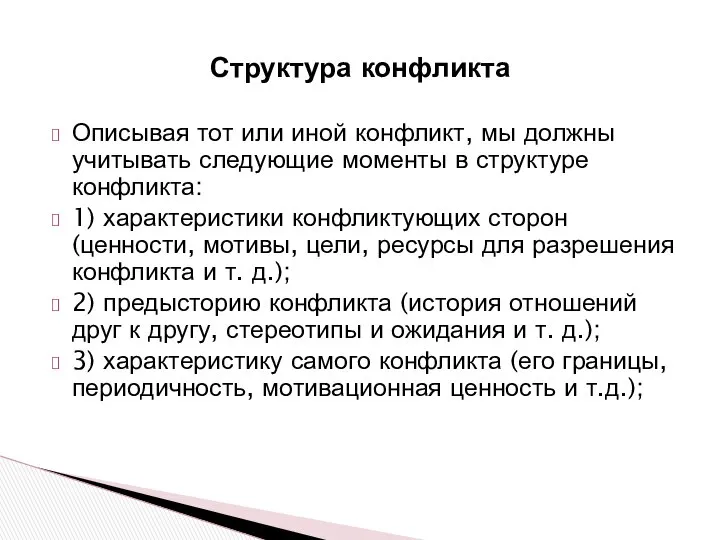 Структура конфликта

Описывая тот или иной конфликт, мы должны учитывать следующие моменты в структуре конфликта:

1) характеристики конфликтующих сторон (ценности, мотивы, цели, ресурсы для разрешения конфликта и т. д.);

2) предысторию конфликта (история отношений друг к другу, стереотипы и ожидания и т. д.);

3) характеристику самого конфликта (его границы, периодичность, мотивационная ценность и т.д.);